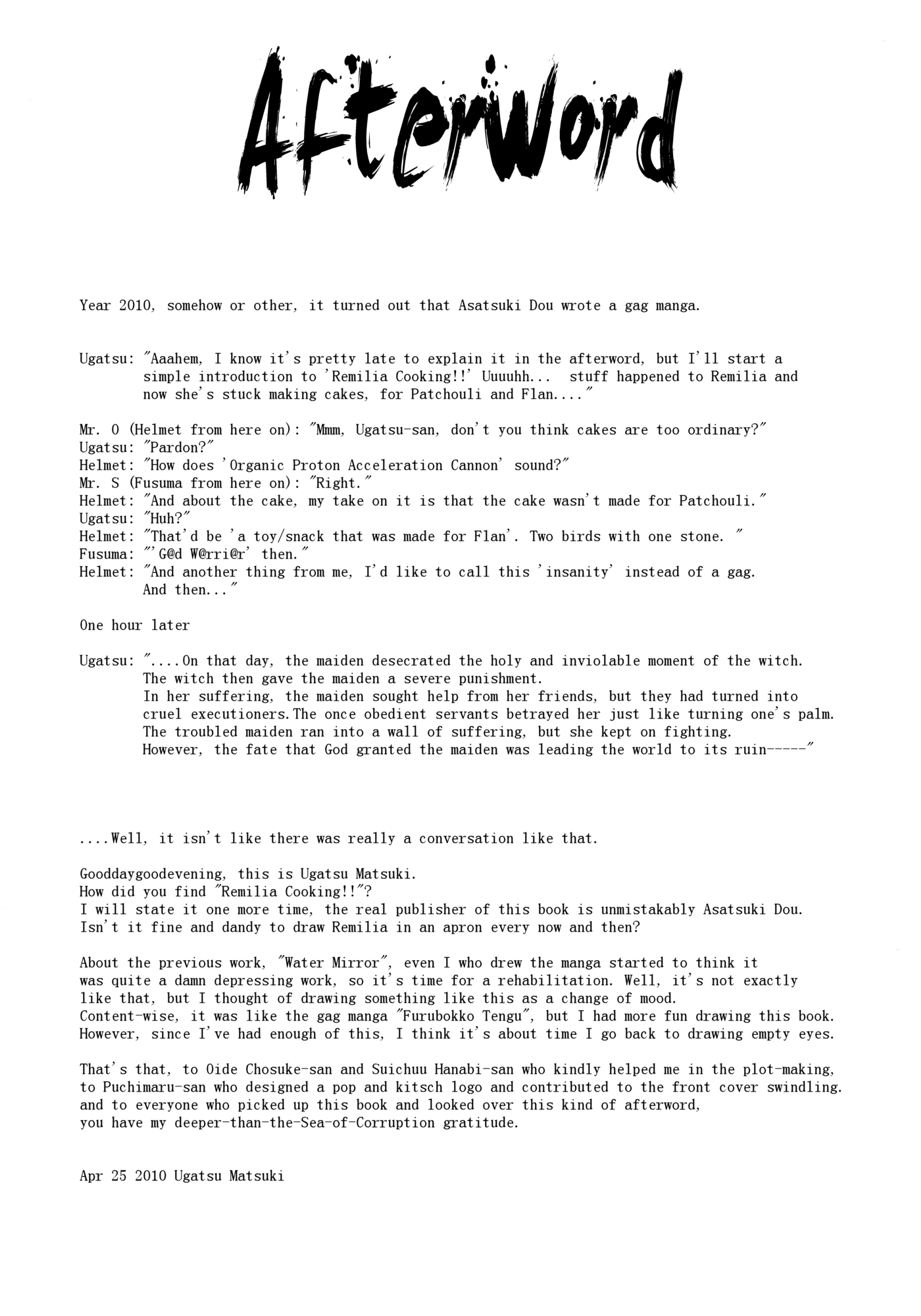 Afterword

Year 2010, somehow or other, it turned out that Asatsuki Dou wrote a gag manga.

Ugatsu: "Aaahem, I know it's pretty late to explain it in the afterword, but I'll start a simple introduction to 'Remilia Cooking!!' Uuuuhh... stuff happened to Remilia and now she's stuck making cakes, for Patchouli and Flan...."

Mr. O (Helmet from here on): "Mmm, Ugatsu-san, don't you think cakes are too ordinary?"
Ugatsu: "Pardon?"
Helmet: "How does 'Organic Proton Acceleration Cannon' sound?"
Mr. S (Fusuma from here on): "Right."
Helmet: "And about the cake, my take on it is that the cake wasn't made for Patchouli."
Ugatsu: "Huh?"
Helmet: "That'd be 'a toy/snack that was made for Flan'. Two birds with one stone. "
Fusuma: "'G@d W@rri@r' then."
Helmet: "And another thing from me, I'd like to call this 'insanity' instead of a gag. And then..."

One hour later

Ugatsu: "....On that day, the maiden desecrated the holy and inviolable moment of the witch.
The witch then gave the maiden a severe punishment.
In her suffering, the maiden sought help from her friends, but they had turned into cruel executioners.The once obedient servants betrayed her just like turning one's palm.
The troubled maiden ran into a wall of suffering, but she kept on fighting.
However, the fate that God granted the maiden was leading the world to its ruin-----"

....Well, it isn't like there was really a conversation like that.

Gooddaygoodevening, this is Ugatsu Matsuki.
How did you find "Remilia Cooking!!"?
I will state it one more time, the real publisher of this book is unmistakably Asatsuki Dou.
Isn't it fine and dandy to draw Remilia in an apron every now and then?

About the previous work, "Water Mirror", even I who drew the manga started to think it was quite a damn depressing work, so it's time for a rehabilitation. Well, it's not exactly like that, but I thought of drawing something like this as a change of mood.
Content-wise, it was like the gag manga "Furubokko Tengu", but I had more fun drawing this book.
However, since I've had enough of this, I think it's about time I go back to drawing empty eyes.

That's that, to Oide Chosuke-san and Suichuu Hanabi-san who kindly helped me in the plot-making,
to Puchimaru-san who designed a pop and kitsch logo and contributed to the front cover swindling.
and to everyone who picked up this book and looked over this kind of afterword,
you have my deeper-than-the-Sea-of-Corruption gratitude.

Apr 25 2010 Ugatsu Matsuki